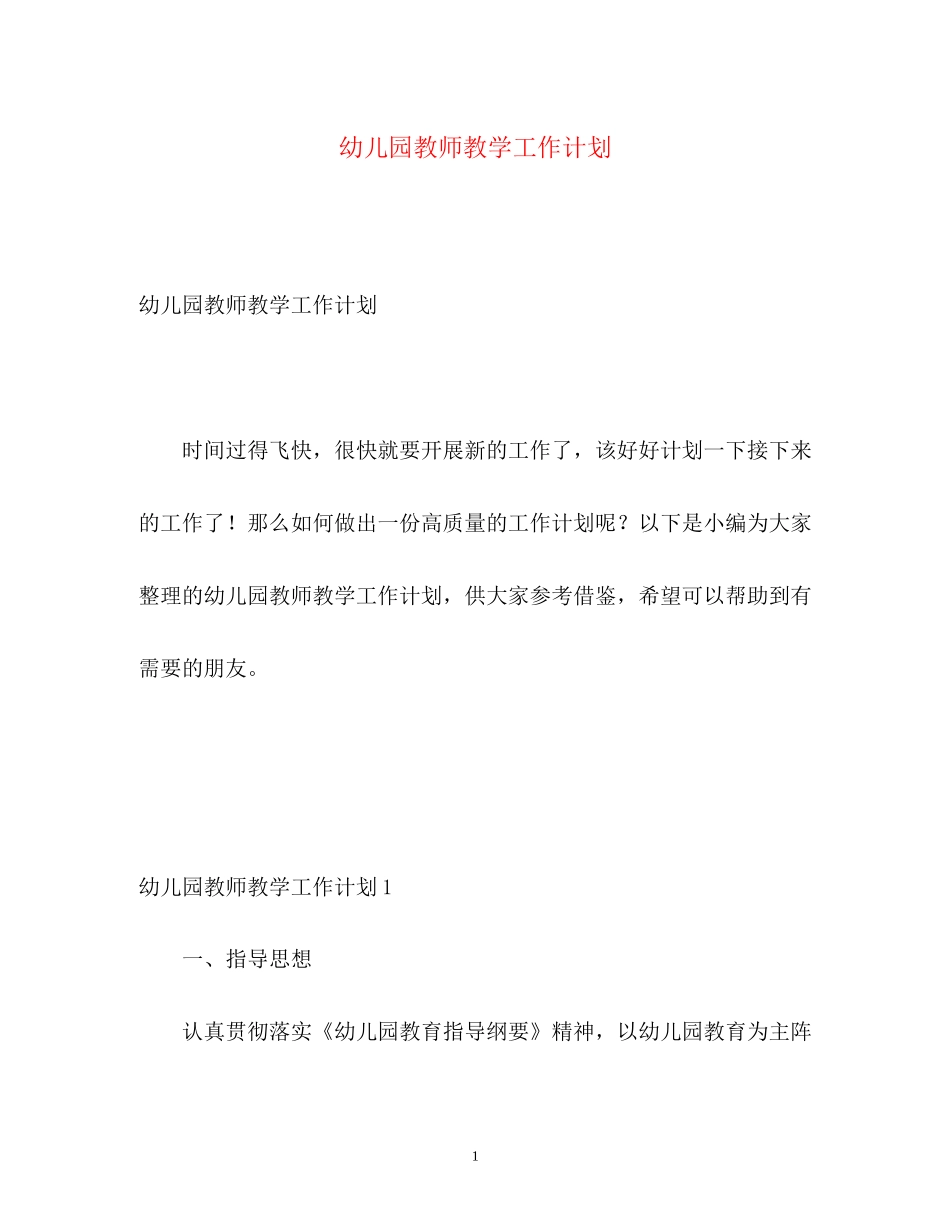 幼儿园教师教学工作计划

幼儿园教师教学工作计划

时间过得飞快，很快就要开展新的工作了，该好好计划一下接下来的工作了！那么如何做出一份高质量的工作计划呢？以下是小编为大家整理的幼儿园教师教学工作计划，供大家参考借鉴，希望可以帮助到有需要的朋友。

幼儿园教师教学工作计划 1

一、指导思想

认真贯彻落实《幼儿园教育指导纲要》精神，以幼儿园教育为主阵

1